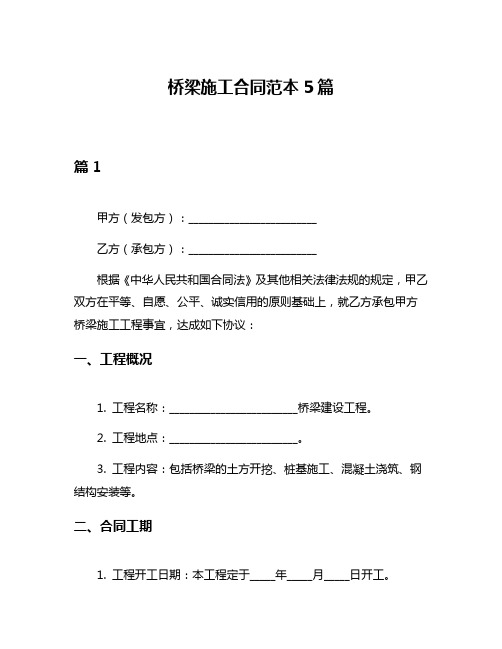 桥梁施工合同范本 5 篇

篇 1

甲方（发包方）：________________________

乙方（承包方）：________________________

根据《中华人民共和国合同法》及其他相关法律法规的规定，甲乙双方在平等、自愿、公平、诚实信用的原则基础上，就乙方承包甲方桥梁施工工程事宜，达成如下协议：

一、工程概况

1. 工程名称：________________________桥梁建设工程。

2. 工程地点：________________________。

3. 工程内容：包括桥梁的土方开挖、桩基施工、混凝土浇筑、钢结构安装等。

二、合同工期

1. 工程开工日期：本工程定于_____年_____月_____日开工。